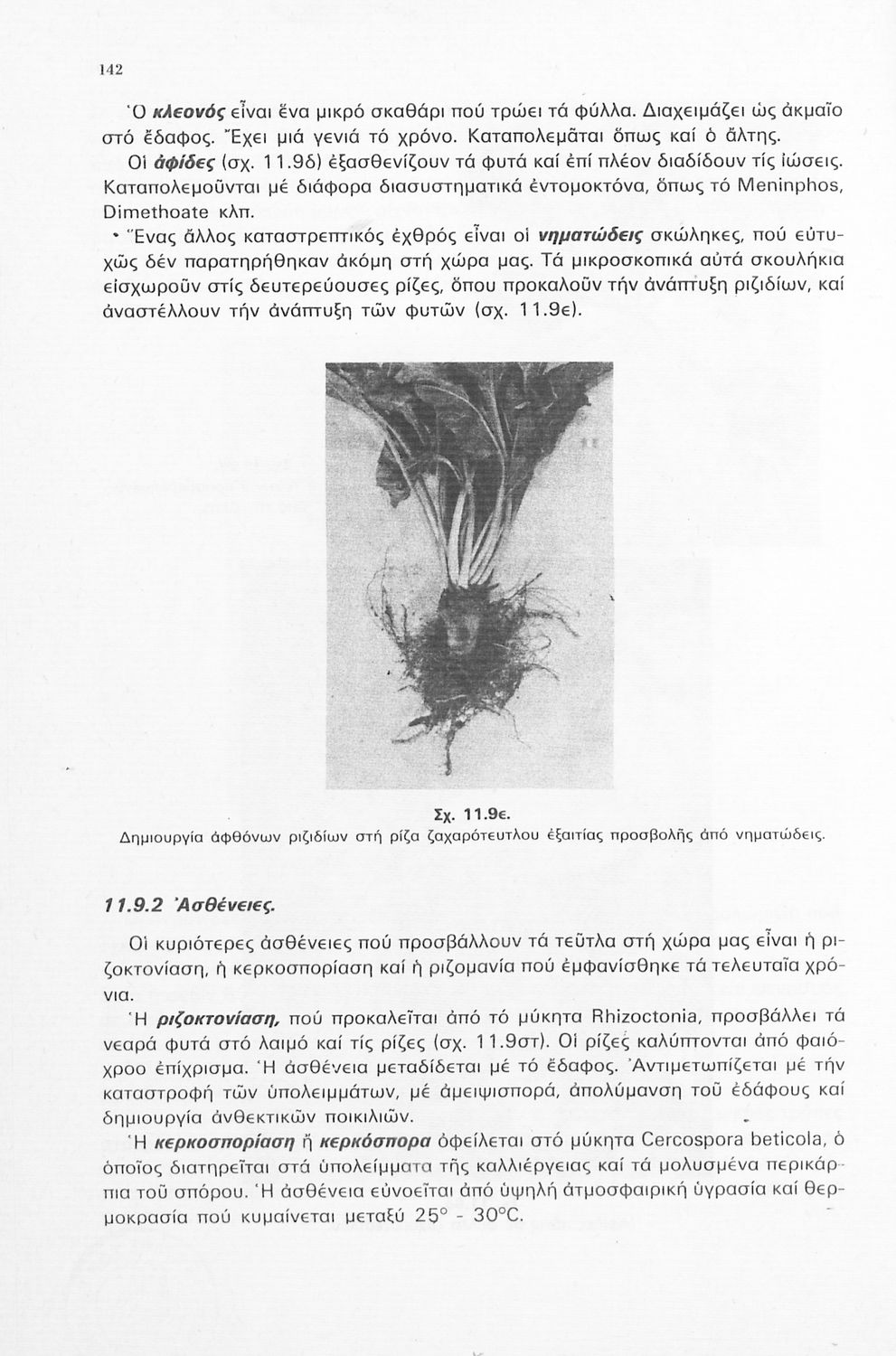 142

Ὁ κλεονός εἶναι ἕνα μικρό σκαθάρι πού τρώει τά φύλλα. Διαχειμάζει ὡς ἀκμαῖο στό ἔδαφος. Ἔχει μιά γενιά τό χρόνο. Καταπολεμᾶται ὅπως καί ὁ ἄλτης.

Οἱ ἀφίδες (σχ. 11.9δ) ἐξασθενίζουν τά φυτά καί ἐπί πλέον διαδίδουν τίς ἰώσεις. Καταπολεμοῦνται μέ διάφορα διασυστηματικά ἐντομοκτόνα, ὅπως τό Meninphos, Dimethoate κλπ.

Ἕνας ἄλλος καταστρεπτικός ἐχθρός εἶναι οἱ νηματώδεις σκώληκες, πού εὐτυχῶς δέν παρατηρήθηκαν ἀκόμη στή χώρα μας. Τά μικροσκοπικά αὐτά σκουλήκια εἰσχωροῦν στίς δευτερεύουσες ρίζες, ὅπου προκαλοῦν τήν ἀνάπτυξη ριζιδίων, καί ἀναστέλλουν τήν ἀνάπτυξη τῶν φυτῶν (σχ. 11.9ε).

Σχ. 11.9ε.
Δημιουργία ἀφθόνων ριζιδίων στή ρίζα ζαχαρότευτλου ἐξαιτίας προσβολῆς ἀπό νηματώδεις.

11.9.2 Ἀσθένειες.

Οἱ κυριότερες ἀσθένειες πού προσβάλλουν τά τεῦτλα στή χώρα μας εἶναι ἡ ριζοκτονίαση, ἡ κερκοσπορίαση καί ἡ ριζομανία πού ἐμφανίσθηκε τά τελευταῖα χρόνια.

Ἡ ριζοκτονίαση, πού προκαλεῖται ἀπό τό μύκητα Rhizoctonia, προσβάλλει τά νεαρά φυτά στό λαιμό καί τίς ρίζες (σχ. 11.9στ). Οἱ ρίζες καλύπτονται ἀπό φαιόχροο ἐπίχρισμα. Ἡ ἀσθένεια μεταδίδεται μέ τό ἔδαφος. Ἀντιμετωπίζεται μέ τήν καταστροφή τῶν ὑπολειμμάτων, μέ ἀμειψισπορά, ἀπολύμανση τοῦ ἐδάφους καί δημιουργία ἀνθεκτικῶν ποικιλιῶν.

Ἡ κερκοσπορίαση ἤ κερκόσπορα ὀφείλεται στό μύκητα Cercospora beticola, ὁ ὁποῖος διατηρεῖται στά ὑπολείμματα τῆς καλλιέργειας καί τά μολυσμένα περικάρπια τοῦ σπόρου. Ἡ ἀσθένεια εὐνοεῖται ἀπό ὑψηλή ἀτμοσφαιρική ὑγρασία καί θερμοκρασία πού κυμαίνεται μεταξύ 25° - 30°C.